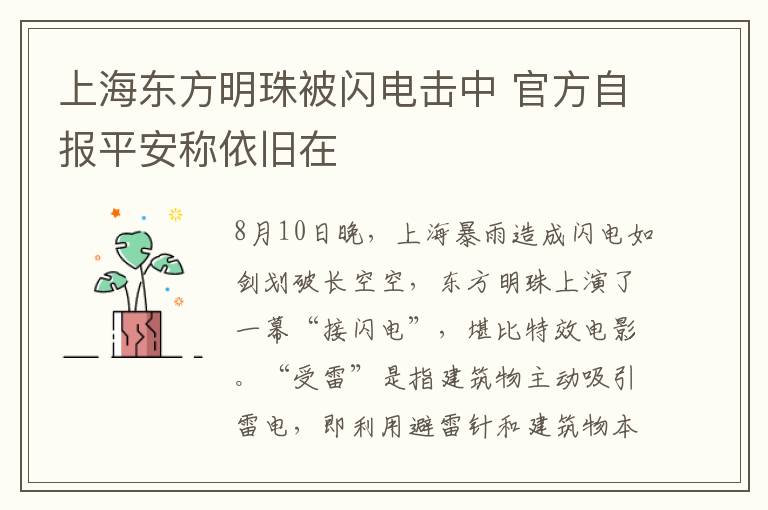 上海东方明珠被闪电击中 官方自报平安称依旧在

8月10日晚，上海暴雨造成闪电如剑划破长空空，东方明珠上演了一幕“接闪电”，堪比特效电影。“受雷”是指建筑物主动吸引雷电，即利用避雷针和建筑物本